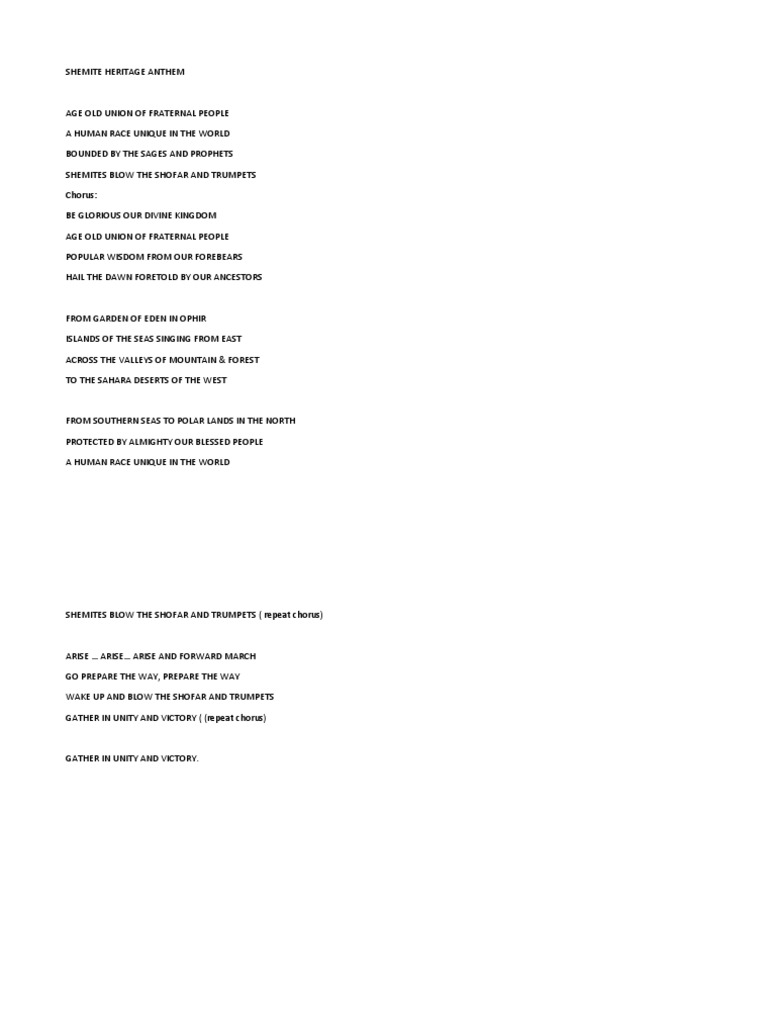 SHEMITE HERITAGE ANTHEM

AGE OLD UNION OF FRATERNAL PEOPLE
A HUMAN RACE UNIQUE IN THE WORLD
BOUNDED BY THE SAGES AND PROPHETS
SHEMITES BLOW THE SHOFAR AND TRUMPETS
Chorus:
BE GLORIOUS OUR DIVINE KINGDOM
AGE OLD UNION OF FRATERNAL PEOPLE
POPULAR WISDOM FROM OUR FOREBEARS
HAIL THE DAWN FORETOLD BY OUR ANCESTORS

FROM GARDEN OF EDEN IN OPHIR
ISLANDS OF THE SEAS SINGING FROM EAST
ACROSS THE VALLEYS OF MOUNTAIN & FOREST
TO THE SAHARA DESERTS OF THE WEST

FROM SOUTHERN SEAS TO POLAR LANDS IN THE NORTH
PROTECTED BY ALMIGHTY OUR BLESSED PEOPLE
A HUMAN RACE UNIQUE IN THE WORLD

SHEMITES BLOW THE SHOFAR AND TRUMPETS ( repeat chorus)

ARISE ... ARISE... ARISE AND FORWARD MARCH
GO PREPARE THE WAY, PREPARE THE WAY
WAKE UP AND BLOW THE SHOFAR AND TRUMPETS
GATHER IN UNITY AND VICTORY ( (repeat chorus)

GATHER IN UNITY AND VICTORY.